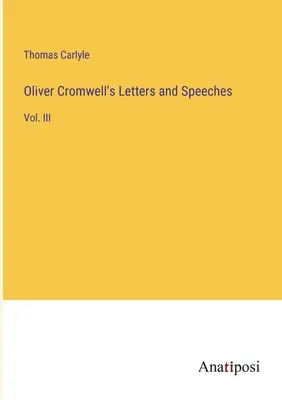 Thomas Carlyle

Oliver Cromwell's Letters and Speeches

Vol. III

Anatiposi